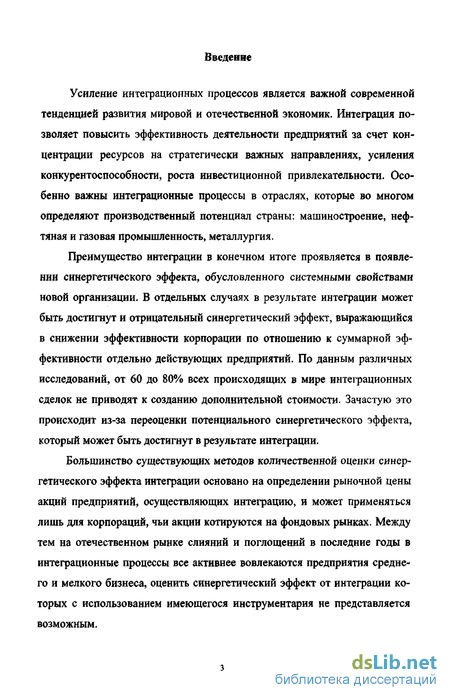 Введение

Усиление интеграционных процессов является важной современной тенденцией развития мировой и отечественной экономик. Интеграция позволяет повысить эффективность деятельности предприятий за счет концентрации ресурсов на стратегически важных направлениях, усиления конкурентоспособности, роста инвестиционной привлекательности. Особенно важны интеграционные процессы в отраслях, которые во многом определяют производственный потенциал страны: машиностроение, нефтяная и газовая промышленность, металлургия.

Преимущество интеграции в конечном итоге проявляется в появлении синергетического эффекта, обусловленного системными свойствами новой организации. В отдельных случаях в результате интеграции может быть достигнут и отрицательный синергетический эффект, выражающийся в снижении эффективности корпорации по отношению к суммарной эффективности отдельно действующих предприятий. По данным различных исследований, от 60 до 80% всех происходящих в мире интеграционных сделок не приводят к созданию дополнительной стоимости. Зачастую это происходит из-за переоценки потенциального синергетического эффекта, который может быть достигнут в результате интеграции.

Большинство существующих методов количественной оценки синергетического эффекта интеграции основано на определении рыночной цены акций предприятий, осуществляющих интеграцию, и может применяться лишь для корпораций, чьи акции котируются на фондовых рынках. Между тем на отечественном рынке слияний и поглощений в последние годы в интеграционные процессы все активнее вовлекаются предприятия среднего и мелкого бизнеса, оценить синергетический эффект от интеграции которых с использованием имеющегося инструментария не представляется возможным.

3

dsLib.net
библиотека диссертаций